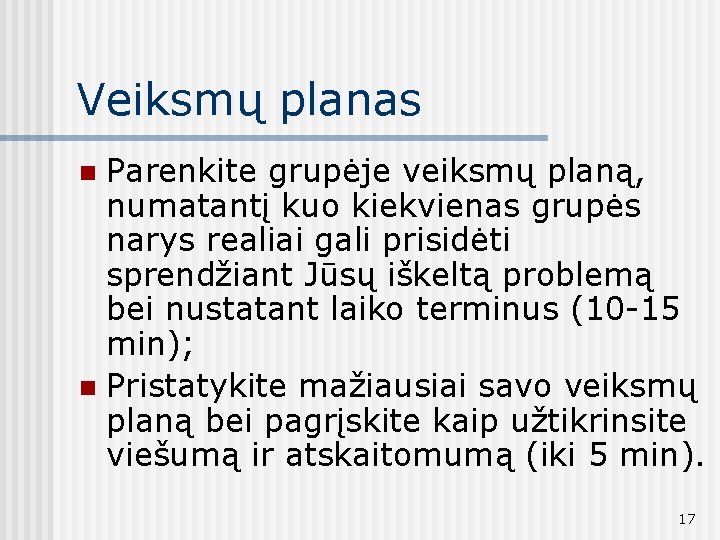 Veiksmų planas

Parenkite grupėje veiksmų planą, numatantį kuo kiekvienas grupės narys realiai gali prisidėti sprendžiant Jūsų iškeltą problemą bei nustatant laiko terminus (10-15 min);

Pristatykite mažiausiai savo veiksmų planą bei pagrįskite kaip užtikrinsite viešumą ir atskaitomumą (iki 5 min).

17